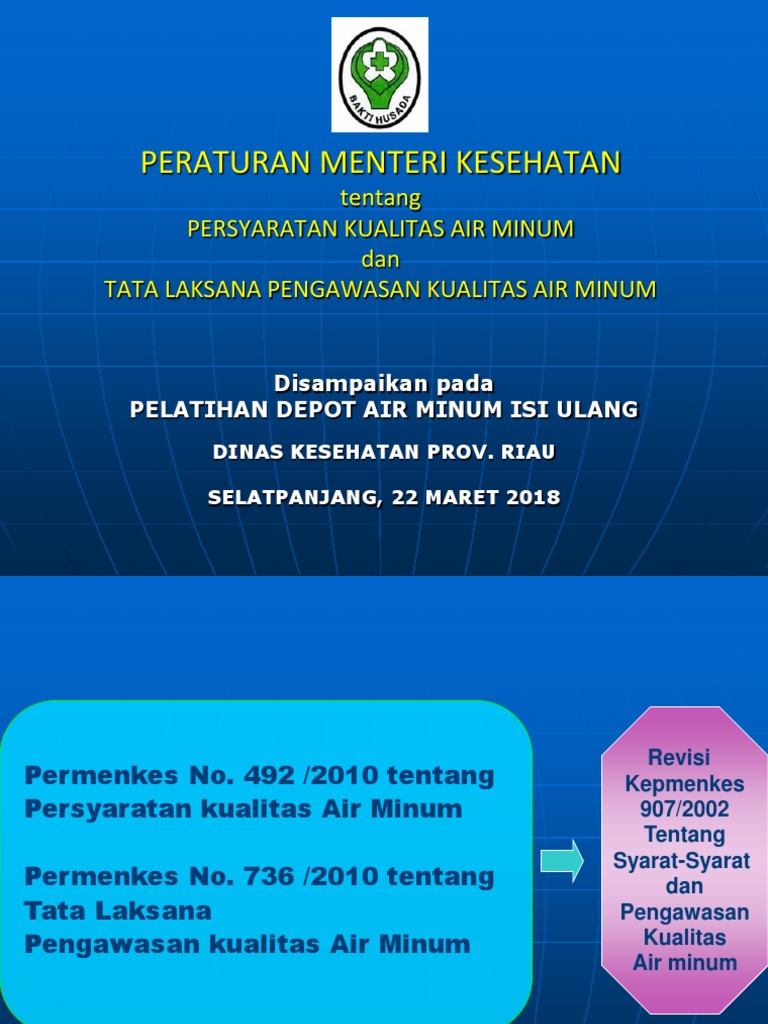 BAKTI HUSADA

PERATURAN MENTERI KESEHATAN
tentang
PERSYARATAN KUALITAS AIR MINUM
dan
TATA LAKSANA PENGAWASAN KUALITAS AIR MINUM

Disampaikan pada
PELATIHAN DEPOT AIR MINUM ISI ULANG

DINAS KESEHATAN PROV. RIAU

SELATPANJANG, 22 MARET 2018

Permenkes No. 492 /2010 tentang Persyaratan kualitas Air Minum

Permenkes No. 736 /2010 tentang Tata Laksana Pengawasan kualitas Air Minum

Revisi Kepmenkes 907/2002 Tentang Syarat-Syarat dan Pengawasan Kualitas Air minum